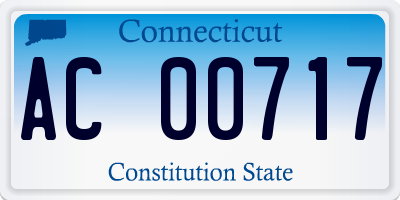 Connecticut

AC 00717

Constitution State